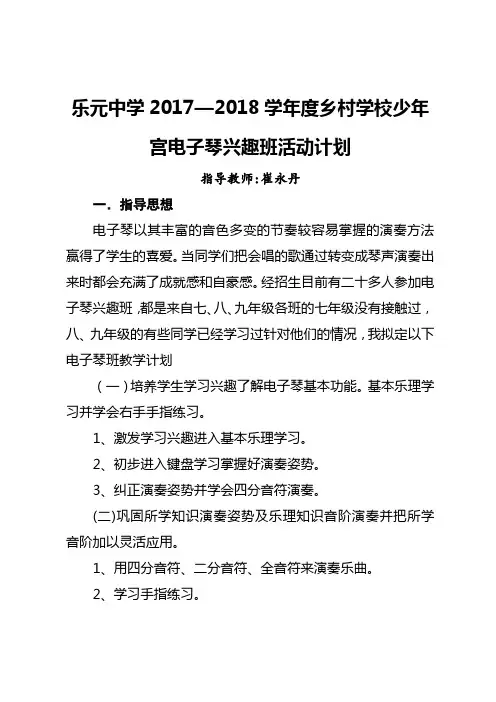 乐元中学 2017—2018 学年度乡村学校少年宫电子琴兴趣班活动计划

指导教师:崔永丹

一．指导思想

电子琴以其丰富的音色多变的节奏较容易掌握的演奏方法赢得了学生的喜爱。当同学们把会唱的歌通过转变成琴声演奏出来时都会充满了成就感和自豪感。经招生目前有二十多人参加电子琴兴趣班，都是来自七、八、九年级各班的七年级没有接触过，八、九年级的有些同学已经学习过针对他们的情况，我拟定以下电子琴班教学计划

（一）培养学生学习兴趣了解电子琴基本功能。基本乐理学习并学会右手手指练习。

1、激发学习兴趣进入基本乐理学习。

2、初步进入键盘学习掌握好演奏姿势。

3、纠正演奏姿势并学会四分音符演奏。

(二)巩固所学知识演奏姿势及乐理知识音阶演奏并把所学音阶加以灵活应用。

1、用四分音符、二分音符、全音符来演奏乐曲。

2、学习手指练习。